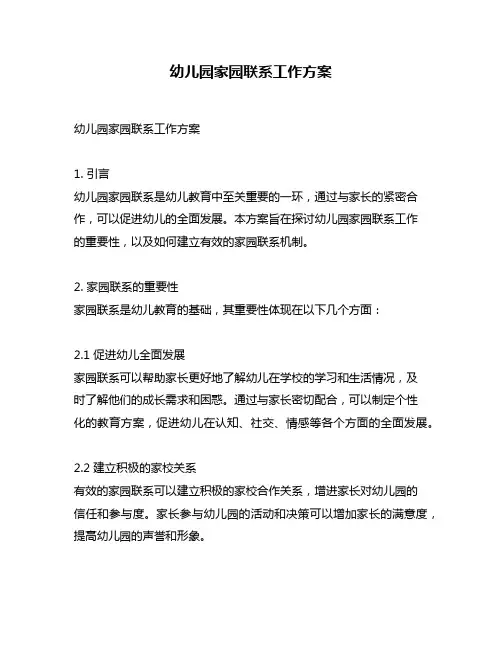 幼儿园家园联系工作方案

幼儿园家园联系工作方案

1. 引言
幼儿园家园联系是幼儿教育中至关重要的一环，通过与家长的紧密合作，可以促进幼儿的全面发展。本方案旨在探讨幼儿园家园联系工作的重要性，以及如何建立有效的家园联系机制。

2. 家园联系的重要性
家园联系是幼儿教育的基础，其重要性体现在以下几个方面：

2.1 促进幼儿全面发展
家园联系可以帮助家长更好地了解幼儿在学校的学习和生活情况，及时了解他们的成长需求和困惑。通过与家长密切配合，可以制定个性化的教育方案，促进幼儿在认知、社交、情感等各个方面的全面发展。

2.2 建立积极的家校关系
有效的家园联系可以建立积极的家校合作关系，增进家长对幼儿园的信任和参与度。家长参与幼儿园的活动和决策可以增加家长的满意度，提高幼儿园的声誉和形象。